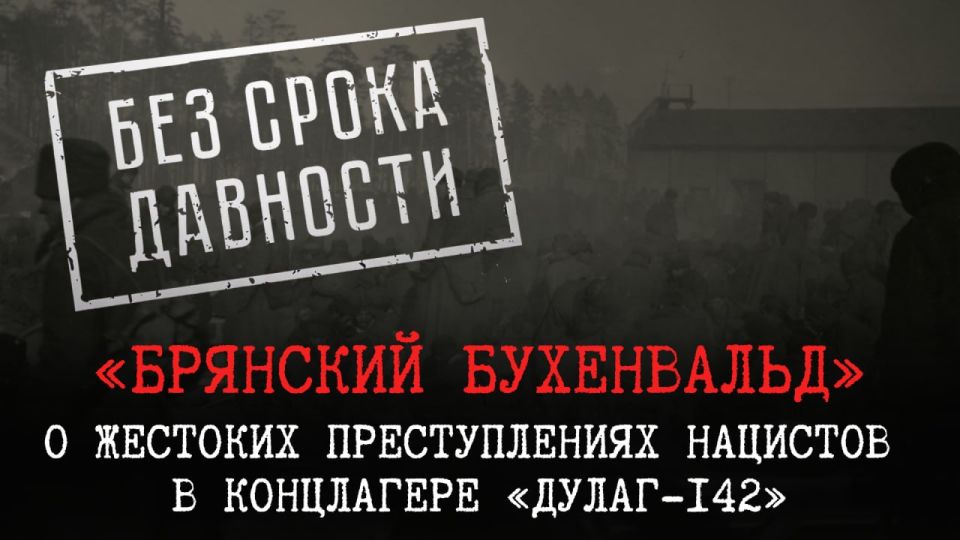 БЕЗ СРОКА ДАВНОСТИ

«БРЯНСКИЙ БУХЕНВАЛЬД»

О ЖЕСТОКИХ ПРЕСТУПЛЕНИЯХ НАЦИСТОВ В КОНЦЛАГЕРЕ «ДУЛАГ-142»